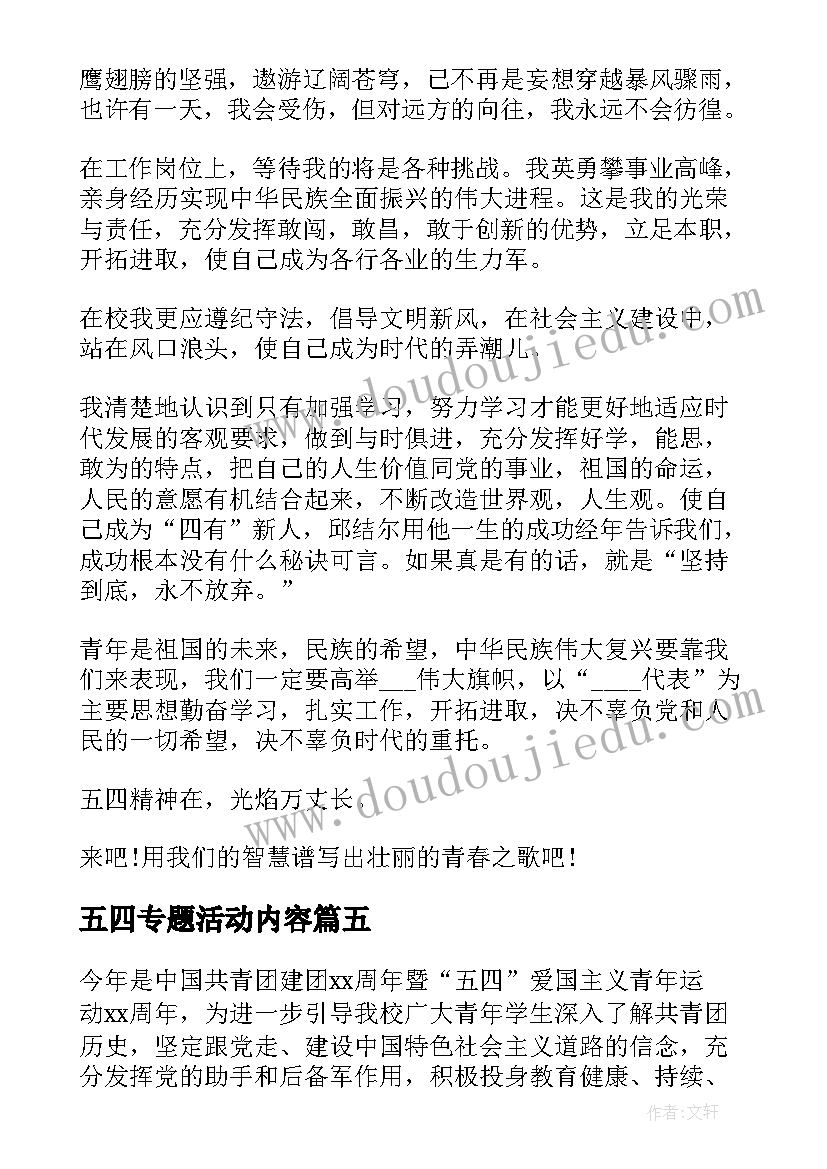 鹰翅膀的坚强，遨游辽阔苍穹，已不再是妄想穿越暴风骤雨，也许有一天，我会受伤，但对远方的向往，我永远不会彷徨。

在工作岗位上，等待我的将是各种挑战。我英勇攀事业高峰，亲身经历实现中华民族全面振兴的伟大进程。这是我的光荣与责任，充分发挥敢闯，敢昌，敢于创新的优势，立足本职，开拓进取，使自己成为各行各业的生力军。

在校我更应遵纪守法，倡导文明新风，在社会主义建设中，站在风口浪头，使自己成为时代的弄潮儿。

我清楚地认识到只有加强学习，努力学习才能更好地适应时代发展的客观要求，做到与时俱进，充分发挥好学，能思，敢为的特点，把自己的人生价值同党的事业，祖国的命运，人民的意愿有机结合起来，不断改造世界观，人生观。使自己成为“四有”新人，邱结尔用他一生的成功经年告诉我们，成功根本没有什么秘诀可言。如果真是有的话，就是“坚持到底，永不放弃。”

青年是祖国的未来，民族的希望，中华民族伟大复兴要靠我们来表现，我们一定要高举___伟大旗帜，以“____代表”为主要思想勤奋学习，扎实工作，开拓进取，决不辜负党和人民的一切希望，决不辜负时代的重托。

五四精神在，光焰万丈长。

来吧!用我们的智慧谱写出壮丽的青春之歌吧!

五四专题活动内容篇五

今年是中国共青团建团xx周年暨“五四”爱国主义青年运动xx周年，为进一步引导我校广大青年学生深入了解共青团历史，坚定跟党走、建设中国特色社会主义道路的信念，充分发挥党的助手和后备军作用，积极投身教育健康、持续、

www.doudoujiedu.com

www.doudoujiedu.com

作者：文轩